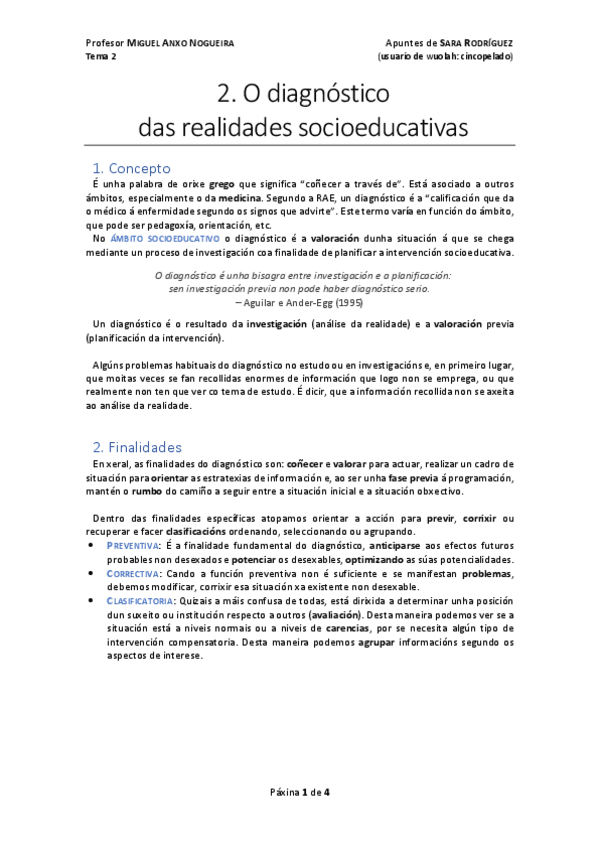 Profesor MIGUEL ANXO NOGUEIRA
Tema 2

Apuntes de SARA RODRÍGUEZ
(usuario de wuolah: cincopelado)

2. O diagnóstico
das realidades socioeducativas

1. Concepto

É unha palabra de orixe grego que significa "coñecer a través de". Está asociado a outros ámbitos, especialmente o da medicina. Segundo a RAE, un diagnóstico é a "calificación que da o médico á enfermidade segundo os signos que advirte". Este termo varía en función do ámbito, que pode ser pedagoxía, orientación, etc.

No ÁMBITO SOCIOEDUCATIVO o diagnóstico é a valoración dunha situación á que se chega mediante un proceso de investigación coa finalidade de planificar a intervención socioeducativa.

O diagnóstico é unha bisagra entre investigación e a planificación:
sen investigación previa non pode haber diagnóstico serio.
– Aguilar e Ander-Egg (1995)

Un diagnóstico é o resultado da investigación (análise da realidade) e a valoración previa (planificación da intervención).

Algúns problemas habituais do diagnóstico no estudo ou en investigacións e, en primeiro lugar, que moitas veces se fan recollidas enormes de información que logo non se emprega, ou que realmente non ten que ver co tema de estudo. É dicir, que a información recollida non se axeita ao análise da realidade.

2. Finalidades

En xeral, as finalidades do diagnóstico son: coñecer e valorar para actuar, realizar un cadro de situación para orientar as estratexias de información e, ao ser unha fase previa á programación, mantén o rumbo do camiño a seguir entre a situación inicial e a situación obxectivo.

Dentro das finalidades específicas atopamos orientar a acción para previr, corrixir ou recuperar e facer clasificacións ordenando, seleccionando ou agrupando.

• PREVENTIVA: É a finalidade fundamental do diagnóstico, anticiparse aos efectos futuros probables non desexados e potenciar os desexables, optimizando as súas potencialidades.
• CORRECTIVA: Cando a función preventiva non é suficiente e se manifestan problemas, debemos modificar, corrixir esa situación xa existente non desexable.
• CLASIFICATORIA: Quizais a máis confusa de todas, está dirixida a determinar unha posición dun suxeito ou institución respecto a outros (avaliación). Desta maneira podemos ver se a situación está a niveis normais ou a niveis de carencias, por se necesita algún tipo de intervención compensatoria. Desta maneira podemos agrupar informacións segundo os aspectos de interese.

Páxina 1 de 4